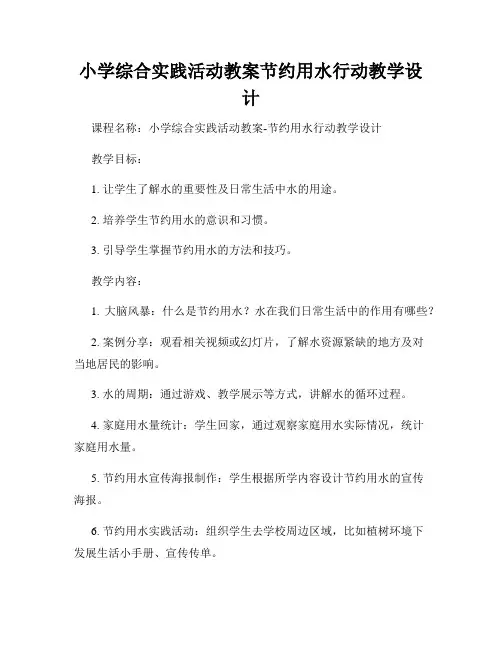 小学综合实践活动教案节约用水行动教学设计

课程名称：小学综合实践活动教案-节约用水行动教学设计

教学目标：

1. 让学生了解水的重要性及日常生活中水的用途。

2. 培养学生节约用水的意识和习惯。

3. 引导学生掌握节约用水的方法和技巧。

教学内容：

1. 大脑风暴：什么是节约用水？水在我们日常生活中的作用有哪些？

2. 案例分享：观看相关视频或幻灯片，了解水资源紧缺的地方及对当地居民的影响。

3. 水的周期：通过游戏、教学展示等方式，讲解水的循环过程。

4. 家庭用水量统计：学生回家，通过观察家庭用水实际情况，统计家庭用水量。

5. 节约用水宣传海报制作：学生根据所学内容设计节约用水的宣传海报。

6. 节约用水实践活动：组织学生去学校周边区域，比如植树环境下发展生活小手册、宣传传单。